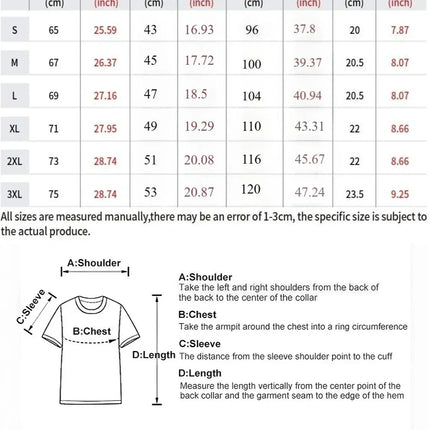 |  | (cm) | (inch) | (cm) | (inch) | (cm) | (inch) | (cm) | (inch) |
|---|---|---|---|---|---|---|---|---|
| S | 65 | 25.59 | 43 | 16.93 | 96 | 37.8 | 20 | 7.87 |
| M | 67 | 26.37 | 45 | 17.72 | 100 | 39.37 | 20.5 | 8.07 |
| L | 69 | 27.16 | 47 | 18.5 | 104 | 40.94 | 20.5 | 8.07 |
| XL | 71 | 27.95 | 49 | 19.29 | 110 | 43.31 | 22 | 8.66 |
| 2XL | 73 | 28.74 | 51 | 20.08 | 116 | 45.67 | 22 | 8.66 |
| 3XL | 75 | 28.74 | 53 | 20.87 | 120 | 47.24 | 23.5 | 9.25 |

All sizes are measured manually,there may be an error of 1-3cm, the specific size is subject to the actual produce.

A:Shoulder

C:Sleeve

B:Chest

D:Length

A:Shoulder
Take the left and right shoulders from the back of the back to the center of the collar

B:Chest
Take the armpit around the chest into a ring circumference

C:Sleeve
The distance from the sleeve shoulder point to the cuff

D:Length
Measure the length vertically from the center point of the back collar and the garment seam to the edge of the hem